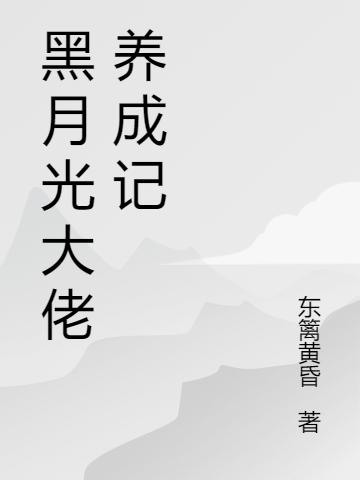 黑月光大佬养成记

东篱黄昏 著